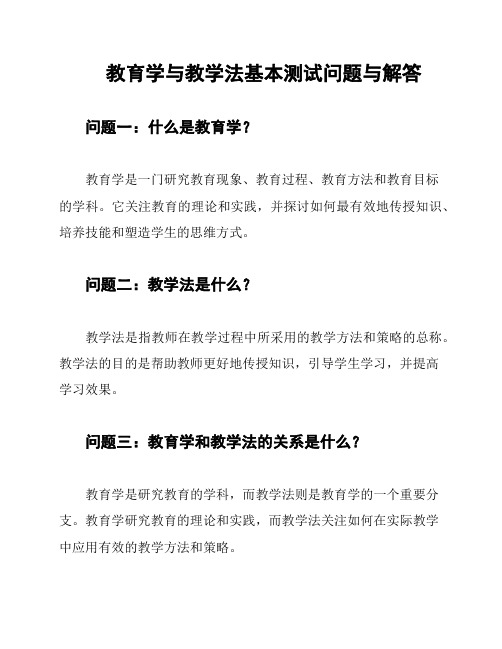 教育学与教学法基本测试问题与解答

问题一：什么是教育学？

教育学是一门研究教育现象、教育过程、教育方法和教育目标的学科。它关注教育的理论和实践，并探讨如何最有效地传授知识、培养技能和塑造学生的思维方式。

问题二：教学法是什么？

教学法是指教师在教学过程中所采用的教学方法和策略的总称。教学法的目的是帮助教师更好地传授知识，引导学生学习，并提高学习效果。

问题三：教育学和教学法的关系是什么？

教育学是研究教育的学科，而教学法则是教育学的一个重要分支。教育学研究教育的理论和实践，而教学法关注如何在实际教学中应用有效的教学方法和策略。